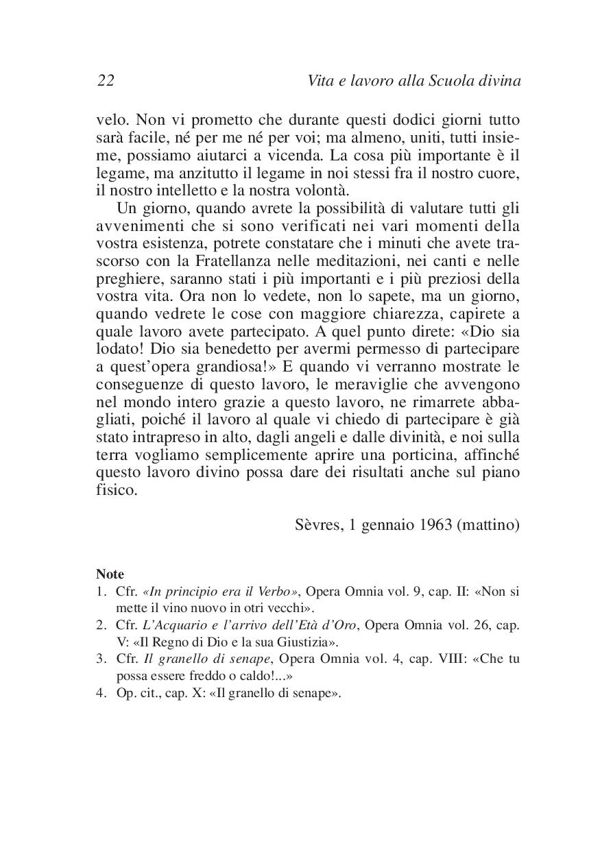 22 Vita e lavoro alla Scuola divina

velo. Non vi prometto che durante questi dodici giorni tutto sarà facile, né per me né per voi; ma almeno, uniti, tutti insieme, possiamo aiutarci a vicenda. La cosa più importante è il legame, ma anzitutto il legame in noi stessi fra il nostro cuore, il nostro intelletto e la nostra volontà.

Un giorno, quando avrete la possibilità di valutare tutti gli avvenimenti che si sono verificati nei vari momenti della vostra esistenza, potrete constatare che i minuti che avete trascorso con la Fratellanza nelle meditazioni, nei canti e nelle preghiere, saranno stati i più importanti e i più preziosi della vostra vita. Ora non lo vedete, non lo sapete, ma un giorno, quando vedrete le cose con maggiore chiarezza, capirete a quale lavoro avete partecipato. A quel punto direte: «Dio sia lodato! Dio sia benedetto per avermi permesso di partecipare a quest'opera grandiosa!» E quando vi verranno mostrate le conseguenze di questo lavoro, le meraviglie che avvengono nel mondo intero grazie a questo lavoro, ne rimarrete abbagliati, poiché il lavoro al quale vi chiedo di partecipare è già stato intrapreso in alto, dagli angeli e dalle divinità, e noi sulla terra vogliamo semplicemente aprire una porticina, affinché questo lavoro divino possa dare dei risultati anche sul piano fisico.

Sèvres, 1 gennaio 1963 (mattino)

Note
1. Cfr. «In principio era il Verbo», Opera Omnia vol. 9, cap. II: «Non si mette il vino nuovo in otri vecchi».
2. Cfr. L'Acquario e l'arrivo dell'Età d'Oro, Opera Omnia vol. 26, cap. V: «Il Regno di Dio e la sua Giustizia».
3. Cfr. Il granello di senape, Opera Omnia vol. 4, cap. VIII: «Che tu possa essere freddo o caldo!...»
4. Op. cit., cap. X: «Il granello di senape».